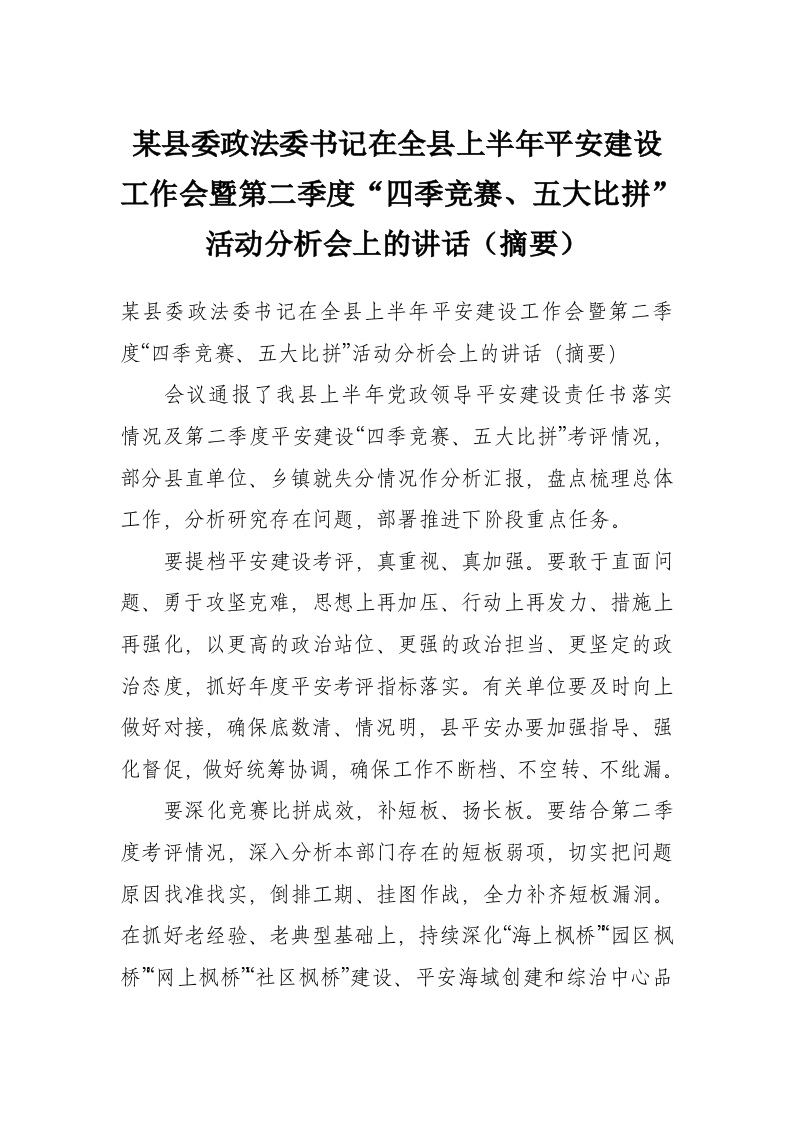 某县委政法委书记在全县上半年平安建设工作会暨第二季度“四季竞赛、五大比拼”活动分析会上的讲话（摘要）

某县委政法委书记在全县上半年平安建设工作会暨第二季度“四季竞赛、五大比拼”活动分析会上的讲话（摘要）

会议通报了我县上半年党政领导平安建设责任书落实情况及第二季度平安建设“四季竞赛、五大比拼”考评情况，部分县直单位、乡镇就失分情况作分析汇报，盘点梳理总体工作，分析研究存在问题，部署推进下阶段重点任务。

要提档平安建设考评，真重视、真加强。要敢于直面问题、勇于攻坚克难，思想上再加压、行动上再发力、措施上再强化，以更高的政治站位、更强的政治担当、更坚定的政治态度，抓好年度平安考评指标落实。有关单位要及时向上做好对接，确保底数清、情况明，县平安办要加强指导、强化督促，做好统筹协调，确保工作不断档、不空转、不纰漏。

要深化竞赛比拼成效，补短板、扬长板。要结合第二季度考评情况，深入分析本部门存在的短板弱项，切实把问题原因找准找实，倒排工期、挂图作战，全力补齐短板漏洞。在抓好老经验、老典型基础上，持续深化“海上枫桥”“园区枫桥”“网上枫桥”“社区枫桥”建设、平安海域创建和综治中心品